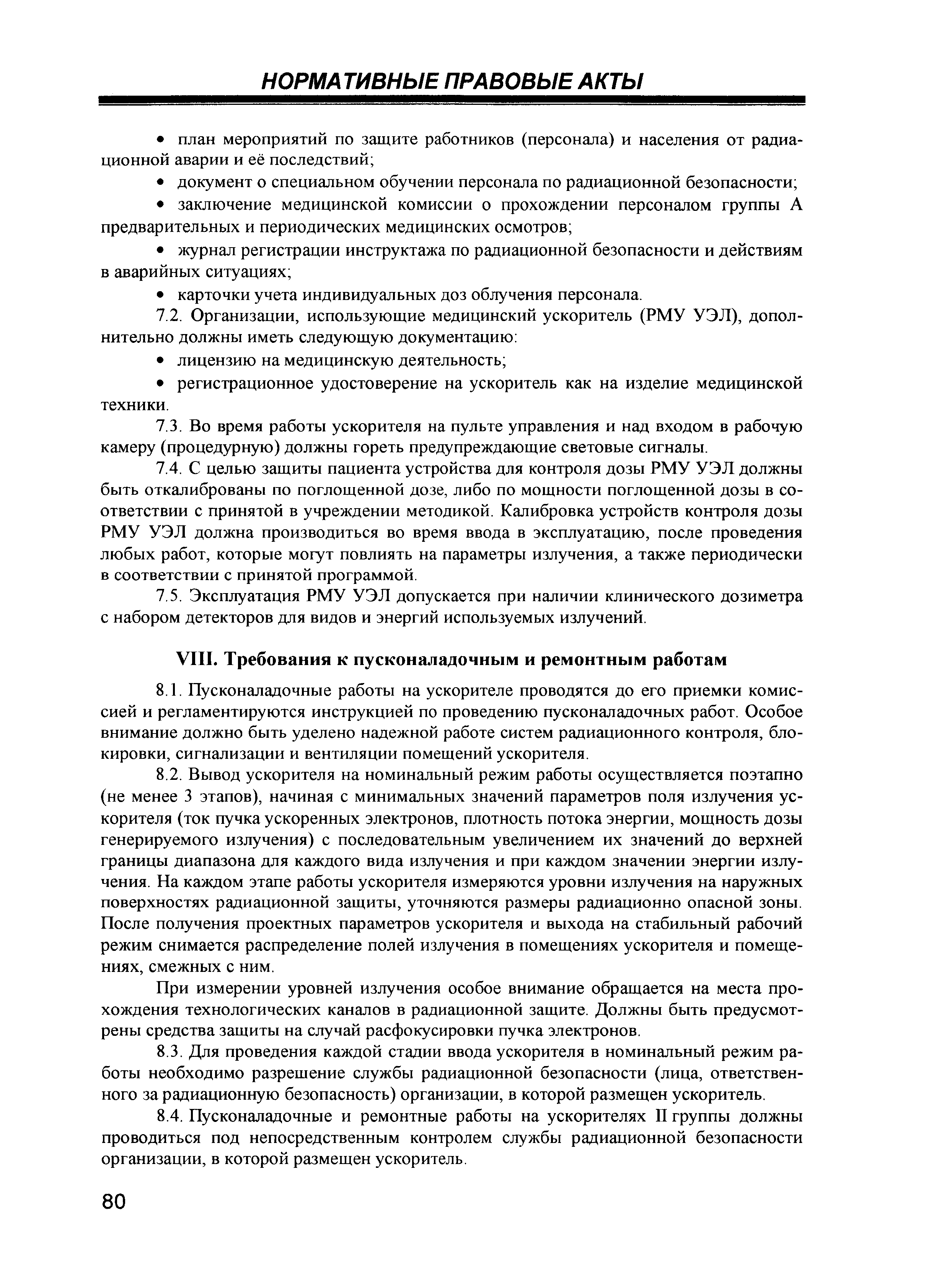 НОРМАТИВНЫЕ ПРАВОВЫЕ АКТЫ

• план мероприятий по защите работников (персонала) и населения от радиационной аварии и её последствий;

• документ о специальном обучении персонала по радиационной безопасности;

• заключение медицинской комиссии о прохождении персоналом группы А предварительных и периодических медицинских осмотров;

• журнал регистрации инструктажа по радиационной безопасности и действиям в аварийных ситуациях;

• карточки учета индивидуальных доз облучения персонала.

7.2. Организации, использующие медицинский ускоритель (РМУ УЭЛ), дополнительно должны иметь следующую документацию:

• лицензию на медицинскую деятельность;

• регистрационное удостоверение на ускоритель как на изделие медицинской техники.

7.3. Во время работы ускорителя на пульте управления и над входом в рабочую камеру (процедурную) должны гореть предупреждающие световые сигналы.

7.4. С целью защиты пациента устройства для контроля дозы РМУ УЭЛ должны быть откалиброваны по поглощенной дозе, либо по мощности поглощенной дозы в соответствии с принятой в учреждении методикой. Калибровка устройств контроля дозы РМУ УЭЛ должна производиться во время ввода в эксплуатацию, после проведения любых работ, которые могут повлиять на параметры излучения, а также периодически в соответствии с принятой программой.

7.5. Эксплуатация РМУ УЭЛ допускается при наличии клинического дозиметра с набором детекторов для видов и энергий используемых излучений.

VIII. Требования к пусконаладочным и ремонтным работам

8.1. Пусконаладочные работы на ускорителе проводятся до его приемки комиссией и регламентируются инструкцией по проведению пусконаладочных работ. Особое внимание должно быть уделено надежной работе систем радиационного контроля, блокировки, сигнализации и вентиляции помещений ускорителя.

8.2. Вывод ускорителя на номинальный режим работы осуществляется поэтапно (не менее 3 этапов), начиная с минимальных значений параметров поля излучения ускорителя (ток пучка ускоренных электронов, плотность потока энергии, мощность дозы генерируемого излучения) с последовательным увеличением их значений до верхней границы диапазона для каждого вида излучения и при каждом значении энергии излучения. На каждом этапе работы ускорителя измеряются уровни излучения на наружных поверхностях радиационной защиты, уточняются размеры радиационно опасной зоны. После получения проектных параметров ускорителя и выхода на стабильный рабочий режим снимается распределение полей излучения в помещениях ускорителя и помещениях, смежных с ним.

При измерении уровней излучения особое внимание обращается на места прохождения технологических каналов в радиационной защите. Должны быть предусмотрены средства защиты на случай расфокусировки пучка электронов.

8.3. Для проведения каждой стадии ввода ускорителя в номинальный режим работы необходимо разрешение службы радиационной безопасности (лица, ответственного за радиационную безопасность) организации, в которой размещен ускоритель.

8.4. Пусконаладочные и ремонтные работы на ускорителях II группы должны проводиться под непосредственным контролем службы радиационной безопасности организации, в которой размещен ускоритель.

80